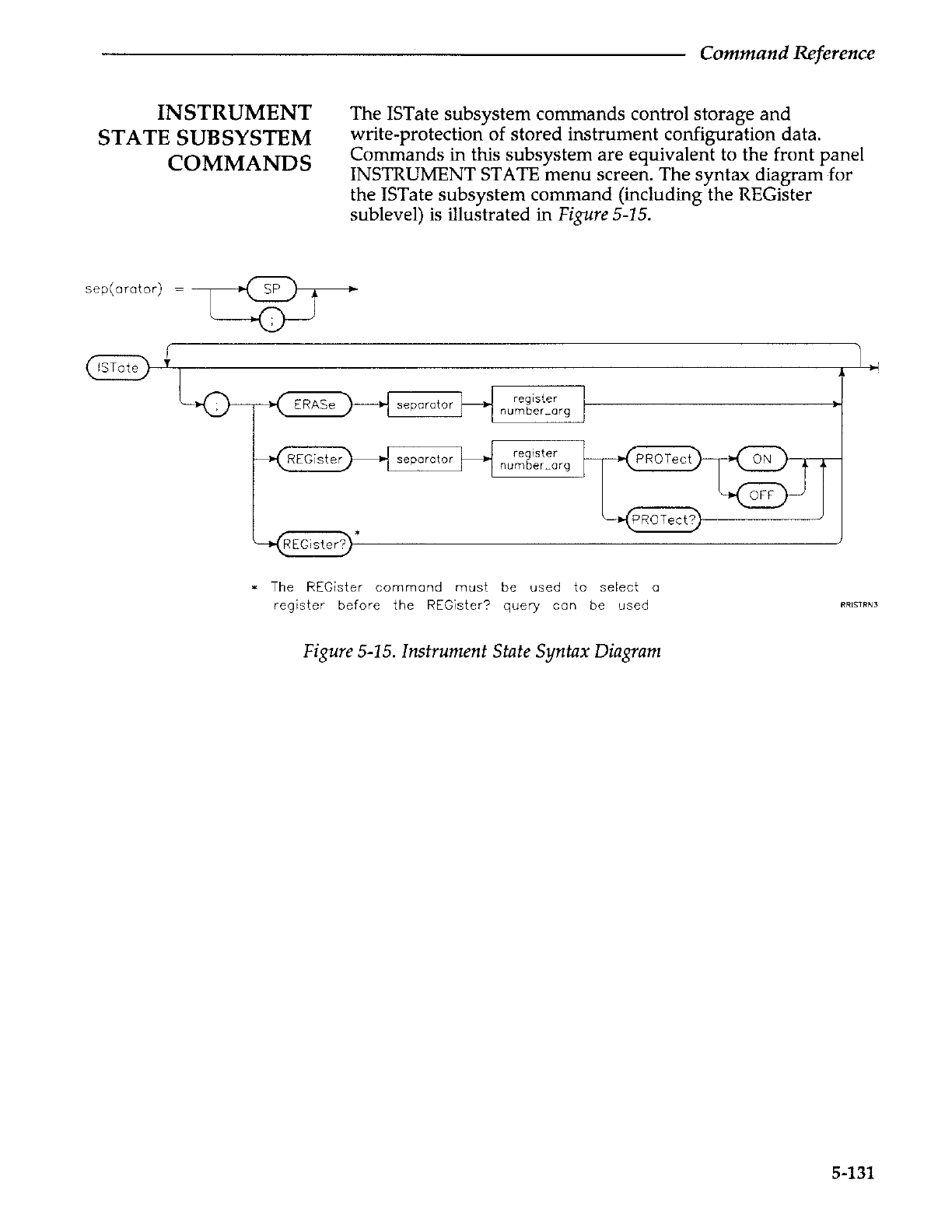 Command Reference

INSTRUMENT STATE SUBSYSTEM COMMANDS

The ISTate subsystem commands control storage and write-protection of stored instrument configuration data. Commands in this subsystem are equivalent to the front panel INSTRUMENT STATE menu screen. The syntax diagram for the ISTate subsystem command (including the REGister sublevel) is illustrated in Figure 5-15.

sep(arator) = SP ;

ISTate : ERASe separator register number_arg

REGister separator register number_arg PROTect ON OFF

PROTect?

REGister? *

* The REGister command must be used to select a register before the REGister? query can be used

RRISTRN3

Figure 5-15. Instrument State Syntax Diagram

5-131